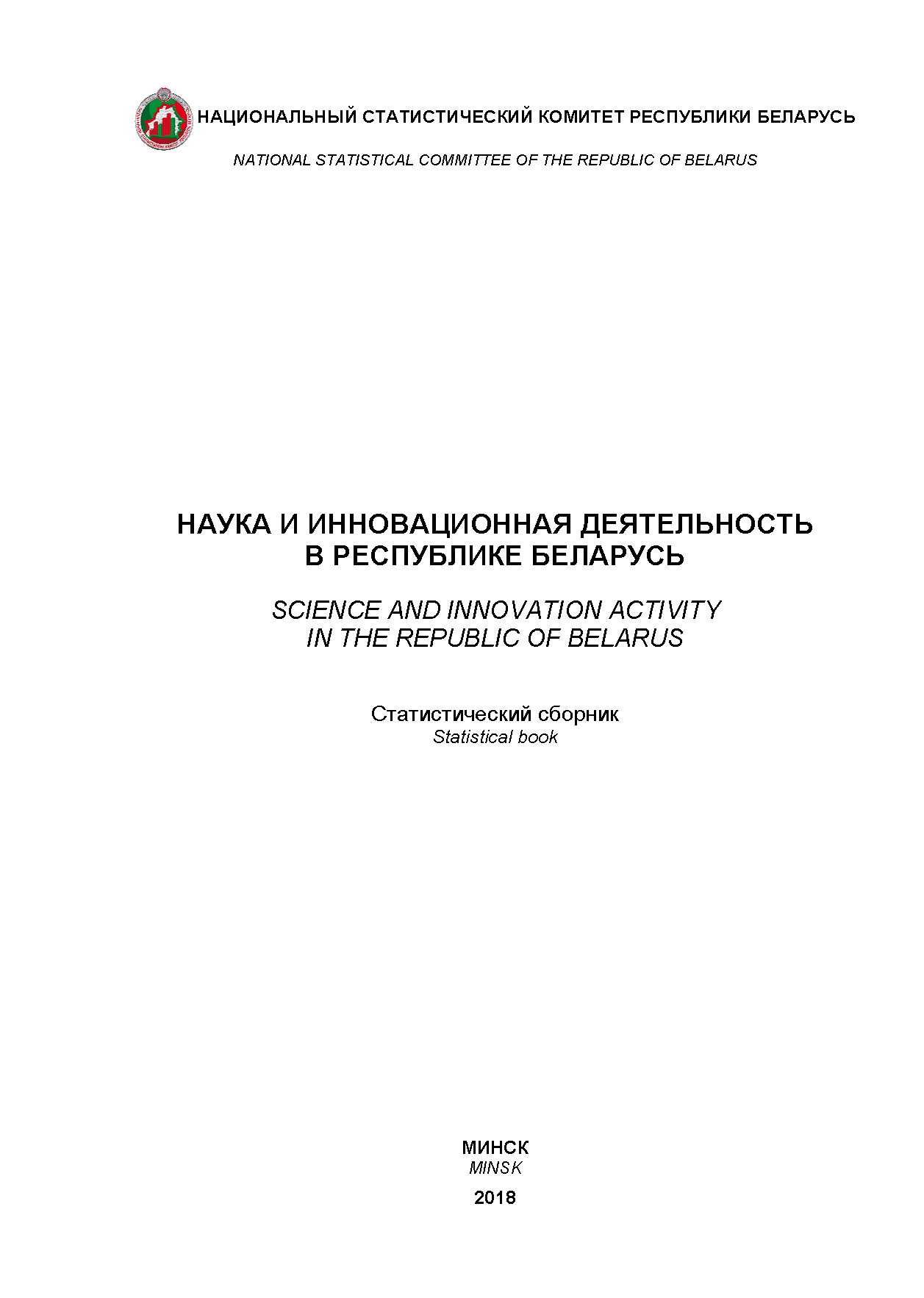 НАЦИОНАЛЬНЫЙ СТАТИСТИЧЕСКИЙ КОМИТЕТ РЕСПУБЛИКИ БЕЛАРУСЬ
NATIONAL STATISTICAL COMMITTEE OF THE REPUBLIC OF BELARUS

НАУКА И ИННОВАЦИОННАЯ ДЕЯТЕЛЬНОСТЬ В РЕСПУБЛИКЕ БЕЛАРУСЬ

SCIENCE AND INNOVATION ACTIVITY IN THE REPUBLIC OF BELARUS

Статистический сборник
Statistical book

МИНСК
MINSK
2018